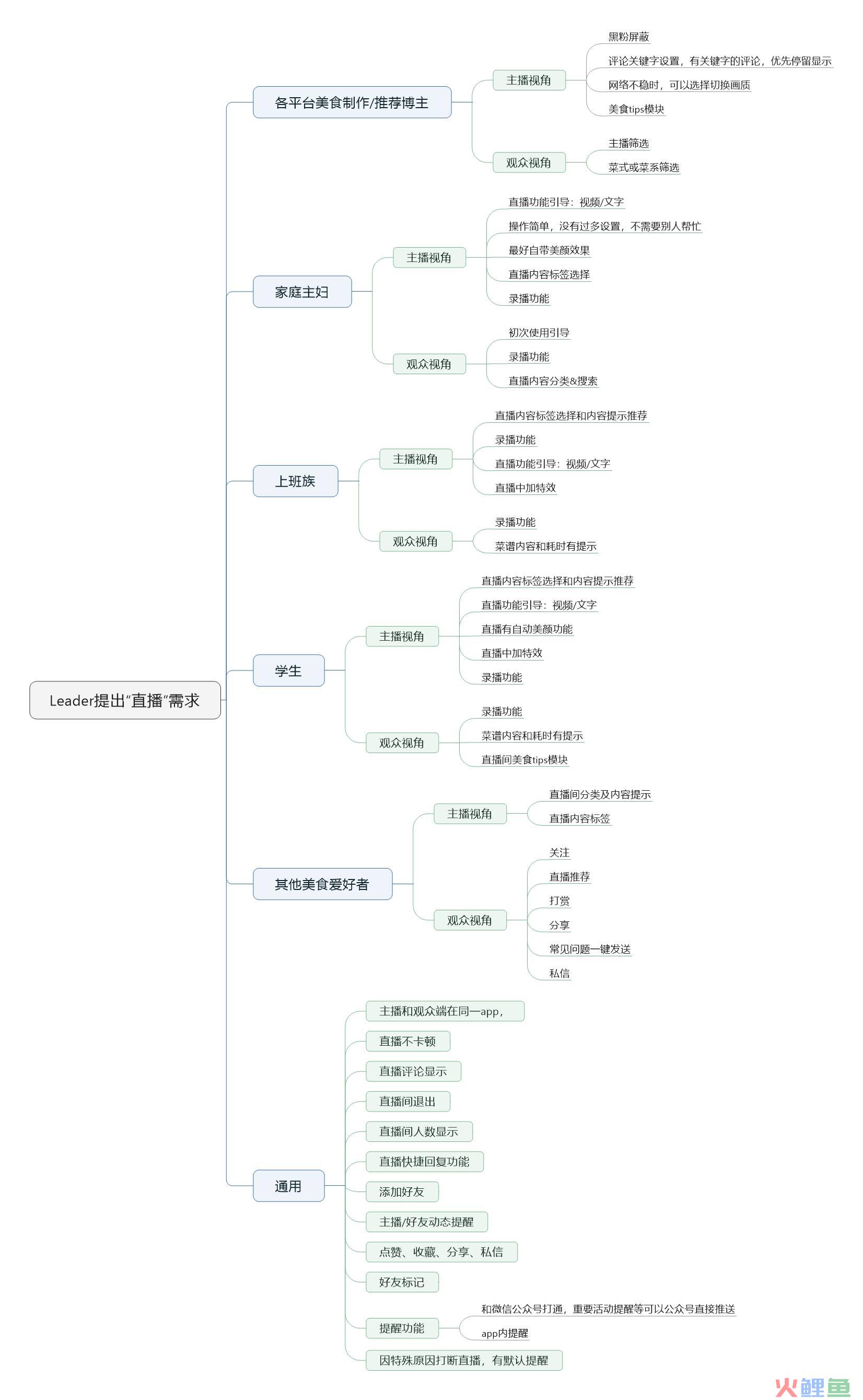 Leader提出"直播"需求

各平台美食制作/推荐博主
主播视角
黑粉屏蔽
评论关键字设置，有关键字的评论，优先停留显示
网络不稳时，可以选择切换画质
美食tips模块
观众视角
主播筛选
菜式或菜系筛选

家庭主妇
主播视角
直播功能引导：视频/文字
操作简单，没有过多设置，不需要别人帮忙
最好自带美颜效果
直播内容标签选择
录播功能
观众视角
初次使用引导
录播功能
直播内容分类&搜索

上班族
主播视角
直播内容标签选择和内容提示推荐
录播功能
直播功能引导：视频/文字
直播中加特效
观众视角
录播功能
菜谱内容和耗时有提示

学生
主播视角
直播内容标签选择和内容提示推荐
直播功能引导：视频/文字
直播有自动美颜功能
直播中加特效
录播功能
观众视角
录播功能
菜谱内容和耗时有提示
直播间美食tips模块

其他美食爱好者
主播视角
直播间分类及内容提示
直播内容标签
观众视角
关注
直播推荐
打赏
分享
常见问题一键发送
私信

通用
主播和观众端在同一app，
直播不卡顿
直播评论显示
直播间退出
直播间人数显示
直播快捷回复功能
添加好友
主播/好友动态提醒
点赞、收藏、分享、私信
好友标记
提醒功能
和微信公众号打通，重要活动提醒等可以公众号直接推送
app内提醒
因特殊原因打断直播，有默认提醒

火鲤鱼